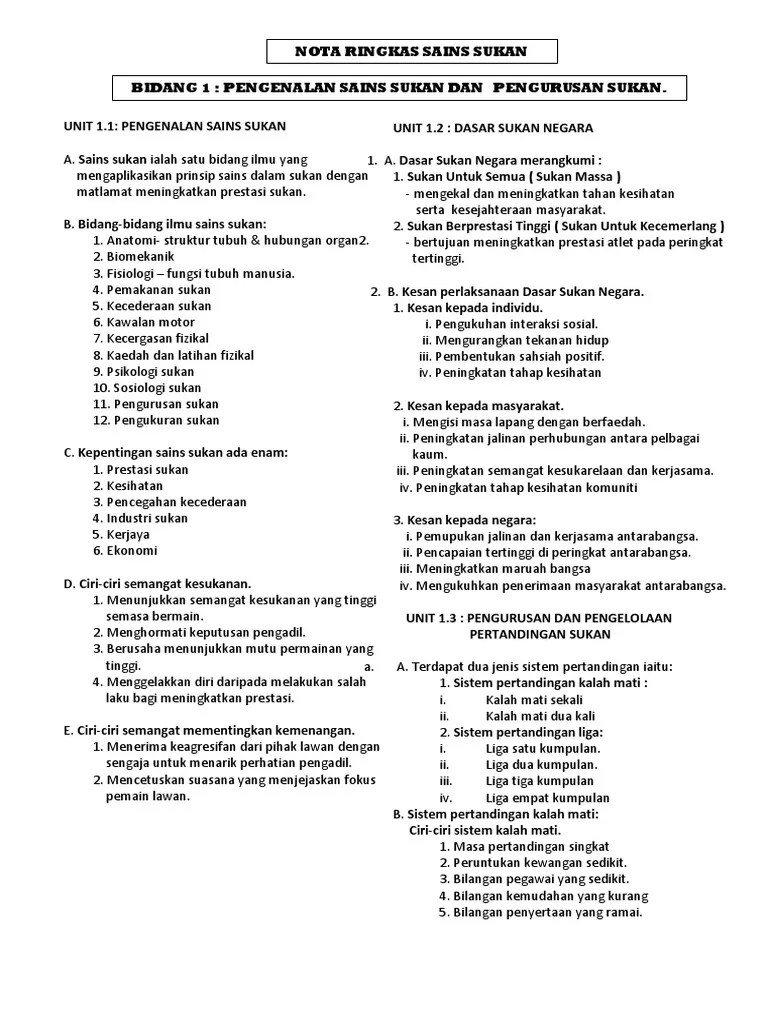 NOTA RINGKAS SAINS SUKAN

BIDANG 1 : PENGENALAN SAINS SUKAN DAN PENGURUSAN SUKAN.

UNIT 1.1: PENGENALAN SAINS SUKAN

A. Sains sukan ialah satu bidang ilmu yang mengaplikasikan prinsip sains dalam sukan dengan matlamat meningkatkan prestasi sukan.

B. Bidang-bidang ilmu sains sukan:
1. Anatomi- struktur tubuh & hubungan organ2.
2. Biomekanik
3. Fisiologi – fungsi tubuh manusia.
4. Pemakanan sukan
5. Kecederaan sukan
6. Kawalan motor
7. Kecergasan fizikal
8. Kaedah dan latihan fizikal
9. Psikologi sukan
10. Sosiologi sukan
11. Pengurusan sukan
12. Pengukuran sukan

C. Kepentingan sains sukan ada enam:
1. Prestasi sukan
2. Kesihatan
3. Pencegahan kecederaan
4. Industri sukan
5. Kerjaya
6. Ekonomi

D. Ciri-ciri semangat kesukanan.
1. Menunjukkan semangat kesukanan yang tinggi semasa bermain.
2. Menghormati keputusan pengadil.
3. Berusaha menunjukkan mutu permainan yang tinggi.
a.
4. Menggelakkan diri daripada melakukan salah laku bagi meningkatkan prestasi.

E. Ciri-ciri semangat mementingkan kemenangan.
1. Menerima keagresifan dari pihak lawan dengan sengaja untuk menarik perhatian pengadil.
2. Mencetuskan suasana yang menjejaskan fokus pemain lawan.

UNIT 1.2 : DASAR SUKAN NEGARA

1. A. Dasar Sukan Negara merangkumi :
1. Sukan Untuk Semua ( Sukan Massa )
- mengekal dan meningkatkan tahan kesihatan serta kesejahteraan masyarakat.
2. Sukan Berprestasi Tinggi ( Sukan Untuk Kecemerlang )
- bertujuan meningkatkan prestasi atlet pada peringkat tertinggi.

2. B. Kesan perlaksanaan Dasar Sukan Negara.
1. Kesan kepada individu.
i. Pengukuhan interaksi sosial.
ii. Mengurangkan tekanan hidup
iii. Pembentukan sahsiah positif.
iv. Peningkatan tahap kesihatan

2. Kesan kepada masyarakat.
i. Mengisi masa lapang dengan berfaedah.
ii. Peningkatan jalinan perhubungan antara pelbagai kaum.
iii. Peningkatan semangat kesukarelaan dan kerjasama.
iv. Peningkatan tahap kesihatan komuniti

3. Kesan kepada negara:
i. Pemupukan jalinan dan kerjasama antarabangsa.
ii. Pencapaian tertinggi di peringkat antarabangsa.
iii. Meningkatkan maruah bangsa
iv. Mengukuhkan penerimaan masyarakat antarabangsa.

UNIT 1.3 : PENGURUSAN DAN PENGELOLAAN PERTANDINGAN SUKAN

A. Terdapat dua jenis sistem pertandingan iaitu:
1. Sistem pertandingan kalah mati :
i. Kalah mati sekali
ii. Kalah mati dua kali
2. Sistem pertandingan liga:
i. Liga satu kumpulan.
ii. Liga dua kumpulan.
iii. Liga tiga kumpulan
iv. Liga empat kumpulan
B. Sistem pertandingan kalah mati:
Ciri-ciri sistem kalah mati.
1. Masa pertandingan singkat
2. Peruntukan kewangan sedikit.
3. Bilangan pegawai yang sedikit.
4. Bilangan kemudahan yang kurang
5. Bilangan penyertaan yang ramai.